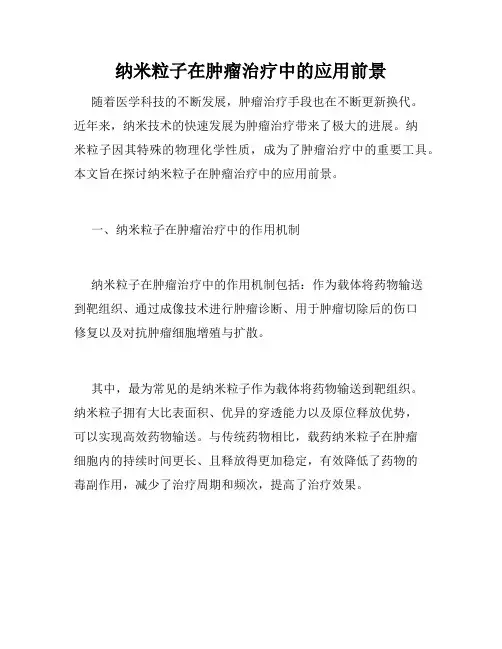 纳米粒子在肿瘤治疗中的应用前景

随着医学科技的不断发展，肿瘤治疗手段也在不断更新换代。近年来，纳米技术的快速发展为肿瘤治疗带来了极大的进展。纳米粒子因其特殊的物理化学性质，成为了肿瘤治疗中的重要工具。本文旨在探讨纳米粒子在肿瘤治疗中的应用前景。

一、纳米粒子在肿瘤治疗中的作用机制

纳米粒子在肿瘤治疗中的作用机制包括：作为载体将药物输送到靶组织、通过成像技术进行肿瘤诊断、用于肿瘤切除后的伤口修复以及对抗肿瘤细胞增殖与扩散。

其中，最为常见的是纳米粒子作为载体将药物输送到靶组织。纳米粒子拥有大比表面积、优异的穿透能力以及原位释放优势，可以实现高效药物输送。与传统药物相比，载药纳米粒子在肿瘤细胞内的持续时间更长、且释放得更加稳定，有效降低了药物的毒副作用，减少了治疗周期和频次，提高了治疗效果。